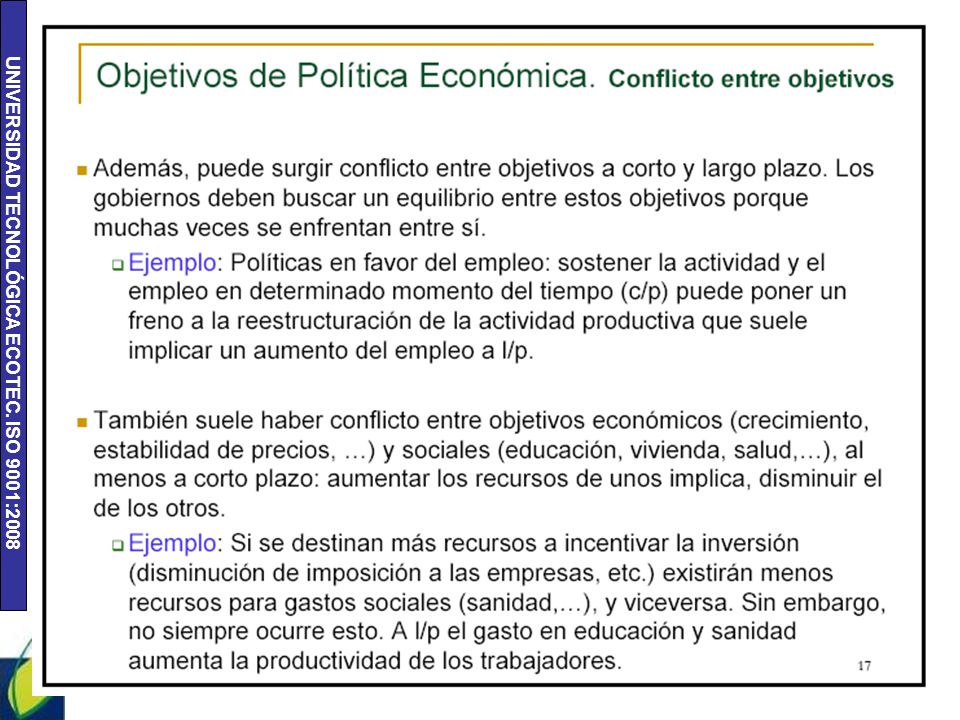 UNIVERSIDAD TECNOLÓGICA ECOTEC. ISO 9001:2008

Objetivos de Política Económica. Conflicto entre objetivos

Además, puede surgir conflicto entre objetivos a corto y largo plazo. Los gobiernos deben buscar un equilibrio entre estos objetivos porque muchas veces se enfrentan entre sí.

Ejemplo: Políticas en favor del empleo: sostener la actividad y el empleo en determinado momento del tiempo (c/p) puede poner un freno a la reestructuración de la actividad productiva que suele implicar un aumento del empleo a l/p.

También suele haber conflicto entre objetivos económicos (crecimiento, estabilidad de precios, …) y sociales (educación, vivienda, salud,…), al menos a corto plazo: aumentar los recursos de unos implica, disminuir el de los otros.

Ejemplo: Si se destinan más recursos a incentivar la inversión (disminución de imposición a las empresas, etc.) existirán menos recursos para gastos sociales (sanidad,…), y viceversa. Sin embargo, no siempre ocurre esto. A l/p el gasto en educación y sanidad aumenta la productividad de los trabajadores.

17